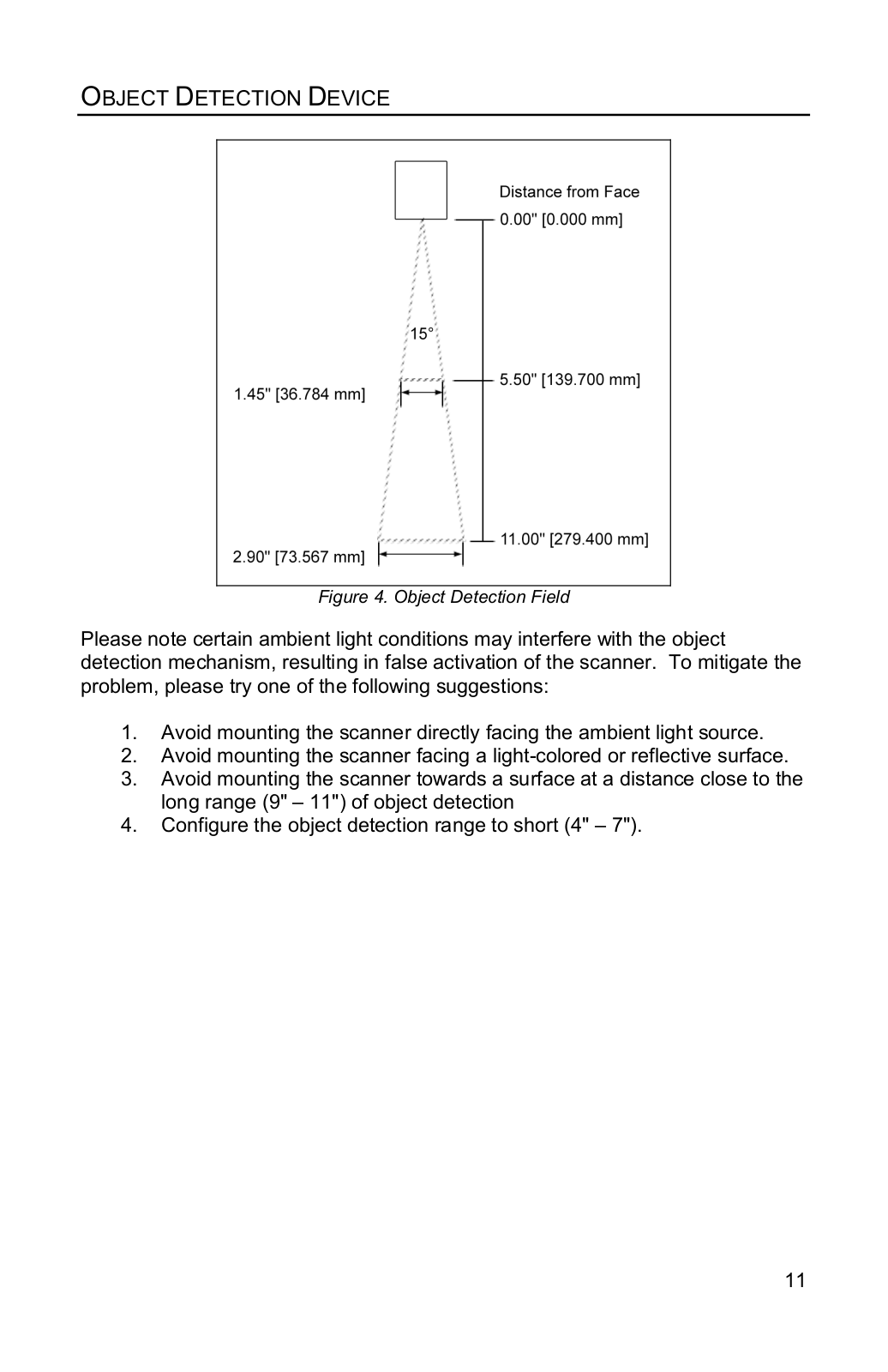 OBJECT DETECTION DEVICE

Distance from Face
0.00" [0.000 mm]
15°
5.50" [139.700 mm]
1.45" [36.784 mm]
11.00" [279.400 mm]
2.90" [73.567 mm]

Figure 4. Object Detection Field

Please note certain ambient light conditions may interfere with the object detection mechanism, resulting in false activation of the scanner. To mitigate the problem, please try one of the following suggestions:

1. Avoid mounting the scanner directly facing the ambient light source.
2. Avoid mounting the scanner facing a light-colored or reflective surface.
3. Avoid mounting the scanner towards a surface at a distance close to the long range (9" – 11") of object detection
4. Configure the object detection range to short (4" – 7").

11